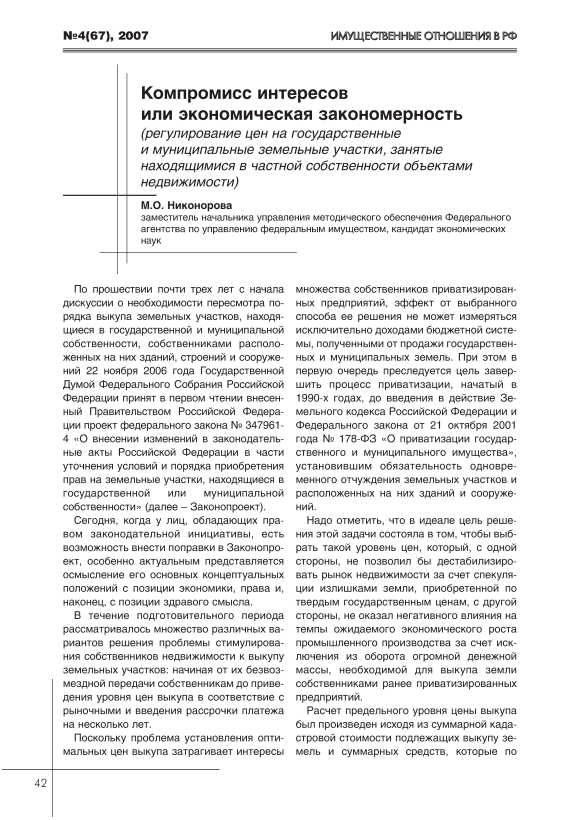 №4(67), 2007

ИМУЩЕСТВЕННЫЕ ОТНОШЕНИЯ В РФ

Компромисс интересов или экономическая закономерность
(регулирование цен на государственные и муниципальные земельные участки, занятые находящимися в частной собственности объектами недвижимости)

М.О. Никонорова
заместитель начальника управления методического обеспечения Федерального агентства по управлению федеральным имуществом, кандидат экономических наук

По прошествии почти трех лет с начала дискуссии о необходимости пересмотра порядка выкупа земельных участков, находящиеся в государственной и муниципальной собственности, собственниками расположенных на них зданий, строений и сооружений 22 ноября 2006 года Государственной Думой Федерального Собрания Российской Федерации принят в первом чтении внесенный Правительством Российской Федерации проект федерального закона № 347961-4 «О внесении изменений в законодательные акты Российской Федерации в части уточнения условий и порядка приобретения прав на земельные участки, находящиеся в государственной или муниципальной собственности» (далее – Законопроект).

Сегодня, когда у лиц, обладающих правом законодательной инициативы, есть возможность внести поправки в Законопроект, особенно актуальным представляется осмысление его основных концептуальных положений с позиции экономики, права и, наконец, с позиции здравого смысла.

В течение подготовительного периода рассматривалось множество различных вариантов решения проблемы стимулирования собственников недвижимости к выкупу земельных участков: начиная от их безвозмездной передачи собственникам до приведения уровня цен выкупа в соответствие с рыночными и введения рассрочки платежа на несколько лет.

Поскольку проблема установления оптимальных цен выкупа затрагивает интересы множества собственников приватизированных предприятий, эффект от выбранного способа ее решения не может измеряться исключительно доходами бюджетной системы, полученными от продажи государственных и муниципальных земель. При этом в первую очередь преследуется цель завершить процесс приватизации, начатый в 1990-х годах, до введения в действие Земельного кодекса Российской Федерации и Федерального закона от 21 октября 2001 года № 178-ФЗ «О приватизации государственного и муниципального имущества», установившим обязательность одновременного отчуждения земельных участков и расположенных на них зданий и сооружений.

Надо отметить, что в идеале цель решения этой задачи состояла в том, чтобы выбрать такой уровень цен, который, с одной стороны, не позволил бы дестабилизировать рынок недвижимости за счет спекуляции излишками земли, приобретенной по твердым государственным ценам, с другой стороны, не оказал негативного влияния на темпы ожидаемого экономического роста промышленного производства за счет исключения из оборота огромной денежной массы, необходимой для выкупа земли собственниками ранее приватизированных предприятий.

Расчет предельного уровня цены выкупа был произведен исходя из суммарной кадастровой стоимости подлежащих выкупу земель и суммарных средств, которые по

42